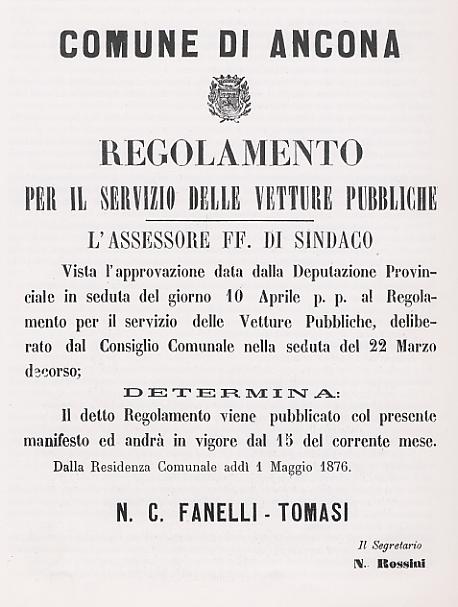 COMUNE DI ANCONA

REGOLAMENTO

PER IL SERVIZIO DELLE VETTURE PUBBLICHE

L'ASSESSORE FF. DI SINDACO

Vista l'approvazione data dalla Deputazione Provinciale in seduta del giorno 10 Aprile p. p. al Regolamento per il servizio delle Vetture Pubbliche, deliberato dal Consiglio Comunale nella seduta del 22 Marzo decorso;

DETERMINA:

Il detto Regolamento viene pubblicato col presente manifesto ed andrà in vigore dal 15 del corrente mese.

Dalla Residenza Comunale addì 1 Maggio 1876.

N. C. FANELLI - TOMASI

Il Segretario
N. Rossini